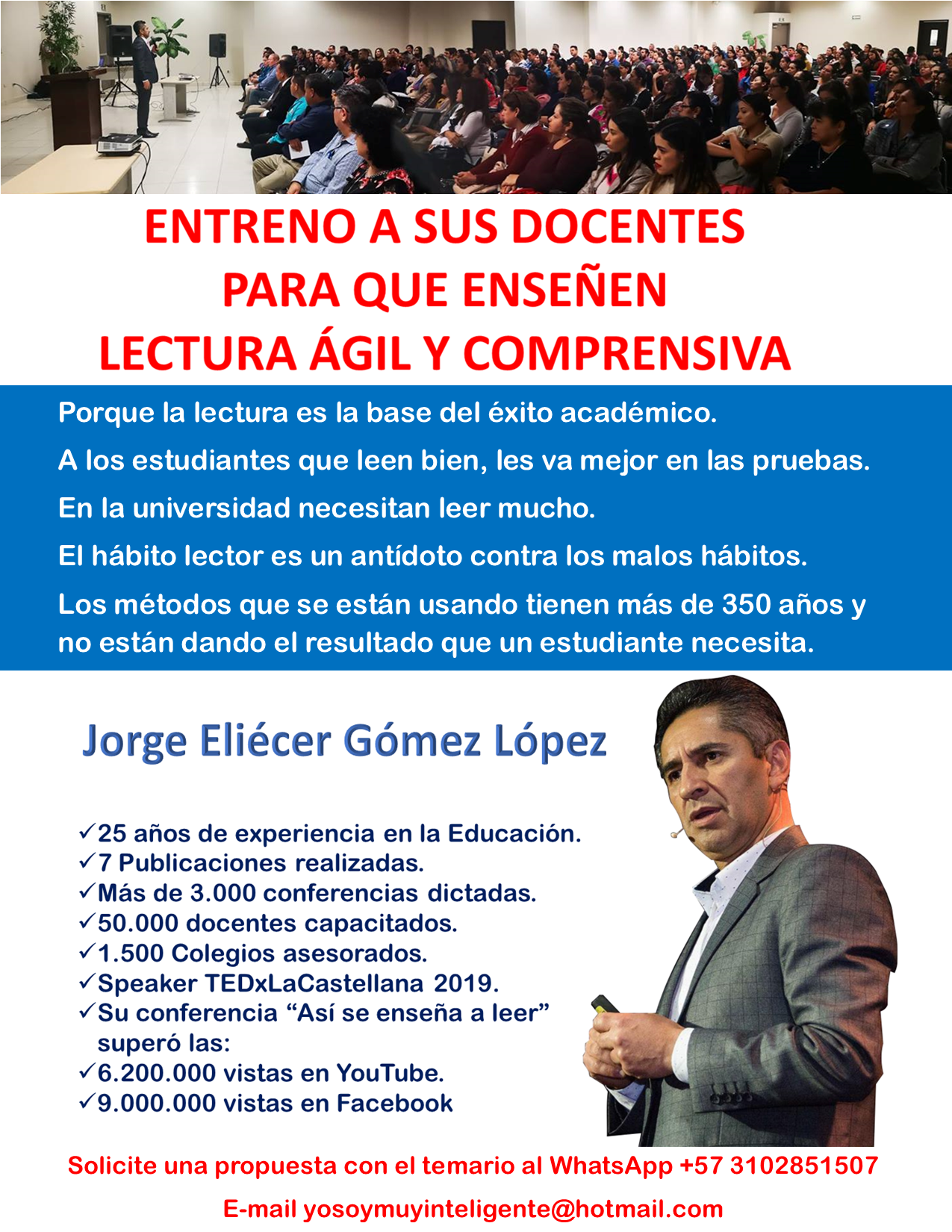 ENTRENO A SUS DOCENTES
PARA QUE ENSEÑEN
LECTURA ÁGIL Y COMPRENSIVA

Porque la lectura es la base del éxito académico.

A los estudiantes que leen bien, les va mejor en las pruebas.

En la universidad necesitan leer mucho.

El hábito lector es un antídoto contra los malos hábitos.

Los métodos que se están usando tienen más de 350 años y no están dando el resultado que un estudiante necesita.

Jorge Eliécer Gómez López

✓25 años de experiencia en la Educación.
✓7 Publicaciones realizadas.
✓Más de 3.000 conferencias dictadas.
✓50.000 docentes capacitados.
✓1.500 Colegios asesorados.
✓Speaker TEDxLaCastellana 2019.
✓Su conferencia “Así se enseña a leer” superó las:
✓6.200.000 vistas en YouTube.
✓9.000.000 vistas en Facebook

Solicite una propuesta con el temario al WhatsApp +57 3102851507

E-mail yosoymuyinteligente@hotmail.com